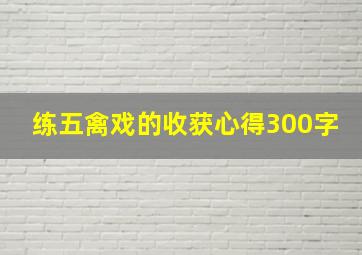 练五禽戏的收获心得300字